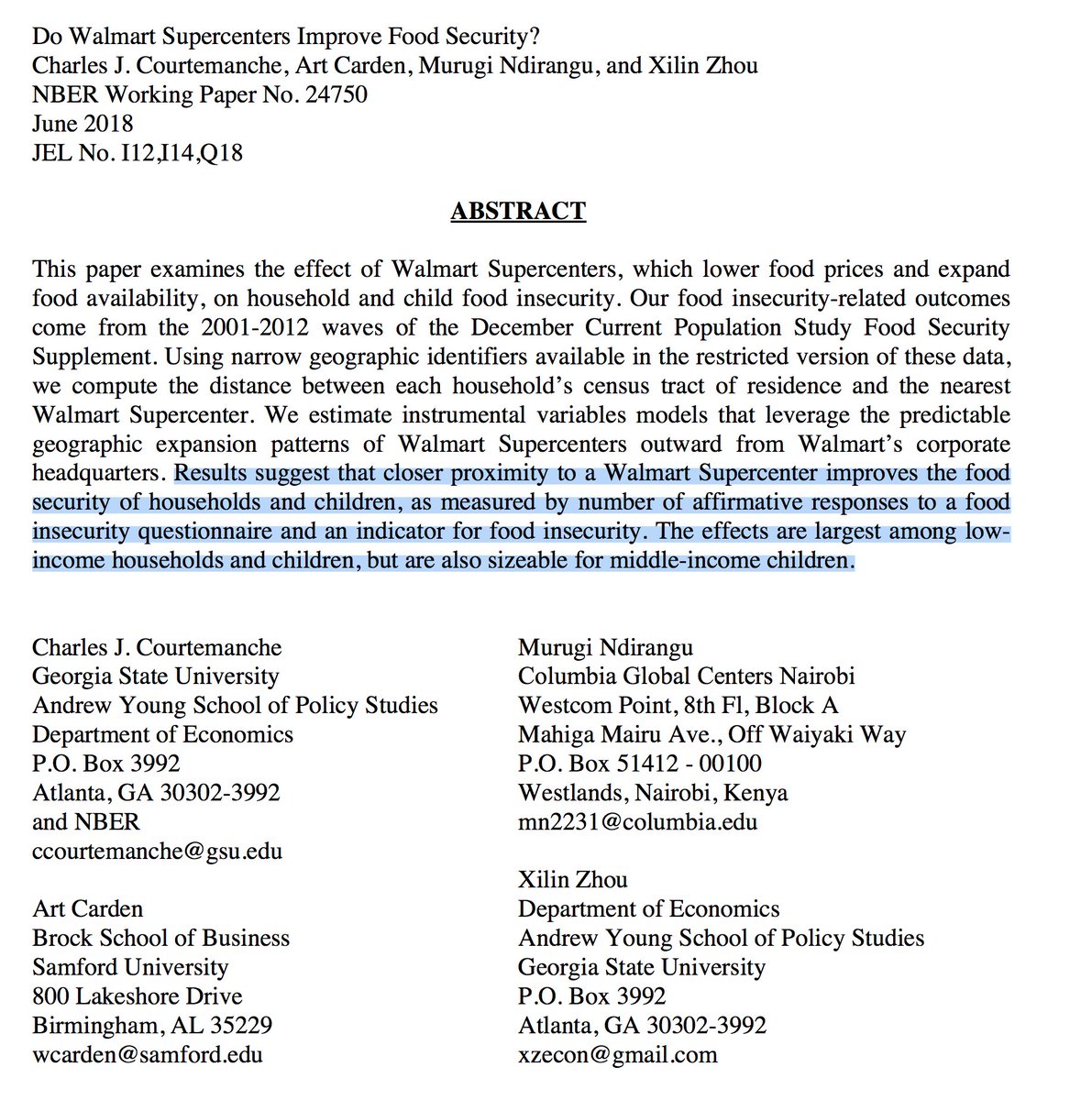 Do Walmart Supercenters Improve Food Security?
Charles J. Courtemanche, Art Carden, Murugi Ndirangu, and Xilin Zhou
NBER Working Paper No. 24750
June 2018
JEL No. I12,I14,Q18

ABSTRACT

This paper examines the effect of Walmart Supercenters, which lower food prices and expand food availability, on household and child food insecurity. Our food insecurity-related outcomes come from the 2001-2012 waves of the December Current Population Study Food Security Supplement. Using narrow geographic identifiers available in the restricted version of these data, we compute the distance between each household's census tract of residence and the nearest Walmart Supercenter. We estimate instrumental variables models that leverage the predictable geographic expansion patterns of Walmart Supercenters outward from Walmart's corporate headquarters. Results suggest that closer proximity to a Walmart Supercenter improves the food security of households and children, as measured by number of affirmative responses to a food insecurity questionnaire and an indicator for food insecurity. The effects are largest among low-income households and children, but are also sizeable for middle-income children.

Charles J. Courtemanche
Georgia State University
Andrew Young School of Policy Studies
Department of Economics
P.O. Box 3992
Atlanta, GA 30302-3992
and NBER
ccourtemanche@gsu.edu

Art Carden
Brock School of Business
Samford University
800 Lakeshore Drive
Birmingham, AL 35229
wcarden@samford.edu

Murugi Ndirangu
Columbia Global Centers Nairobi
Westcom Point, 8th Fl, Block A
Mahiga Mairu Ave., Off Waiyaki Way
P.O. Box 51412 - 00100
Westlands, Nairobi, Kenya
mn2231@columbia.edu

Xilin Zhou
Department of Economics
Andrew Young School of Policy Studies
Georgia State University
P.O. Box 3992
Atlanta, GA 30302-3992
xzecon@gmail.com